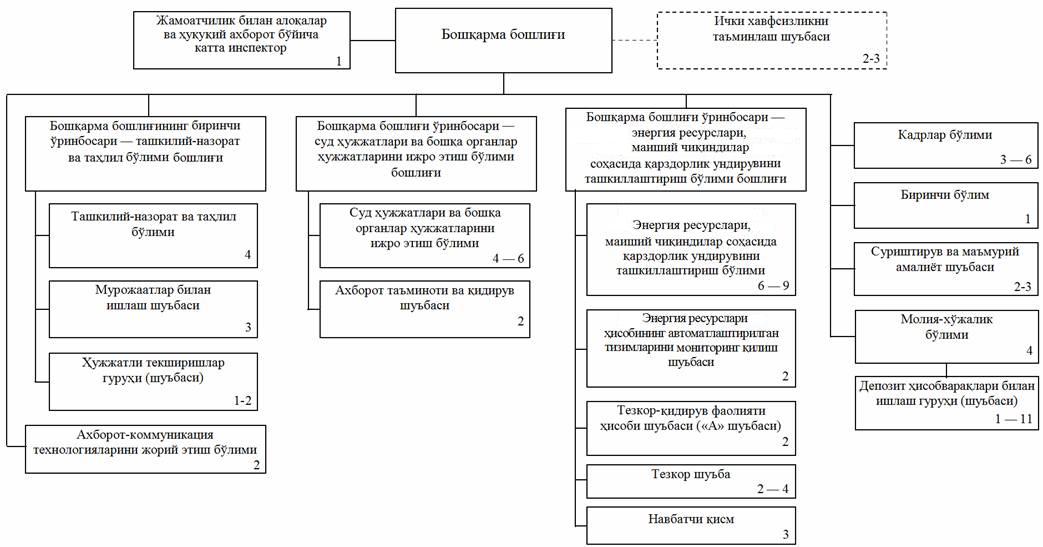 Жамоатчилик билан алоқалар ва ҳуқуқий ахборот бўйича катта инспектор
1

Бошқарма бошлиғи

Ички хавфсизликни таъминлаш шуъбаси
2-3

Бошқарма бошлиғининг биринчи ўринбосари — ташкилий-назорат ва таҳлил бўлими бошлиғи

Ташкилий-назорат ва таҳлил бўлими
4

Мурожаатлар билан ишлаш шуъбаси
3

Ҳужжатли текширишлар гуруҳи (шуъбаси)
1-2

Ахборот-коммуникация технологияларини жорий этиш бўлими
2

Бошқарма бошлиғи ўринбосари — суд ҳужжатлари ва бошқа органлар ҳужжатларини ижро этиш бўлими бошлиғи

Суд ҳужжатлари ва бошқа органлар ҳужжатларини ижро этиш бўлими
4 — 6

Ахборот таъминоти ва қидирув шуъбаси
2

Бошқарма бошлиғи ўринбосари — энергия ресурслари, маиший чиқиндилар соҳасида қарздорлик ундирувини ташкиллаштириш бўлими бошлиғи

Энергия ресурслари, маиший чиқиндилар соҳасида қарздорлик ундирувини ташкиллаштириш бўлими
6 — 9

Энергия ресурслари ҳисобининг автоматлаштирилган тизимларини мониторинг қилиш шуъбаси
2

Тезкор-қидирув фаолияти ҳисоби шуъбаси («А» шуъбаси)
2

Тезкор шуъба
2 — 4

Навбатчи қисм
3

Кадрлар бўлими
3 — 6

Биринчи бўлим
1

Суриштирув ва маъмурий амалиёт шуъбаси
2-3

Молия-хўжалик бўлими
4

Депозит ҳисобварақлари билан ишлаш гуруҳи (шуъбаси)
1 — 11